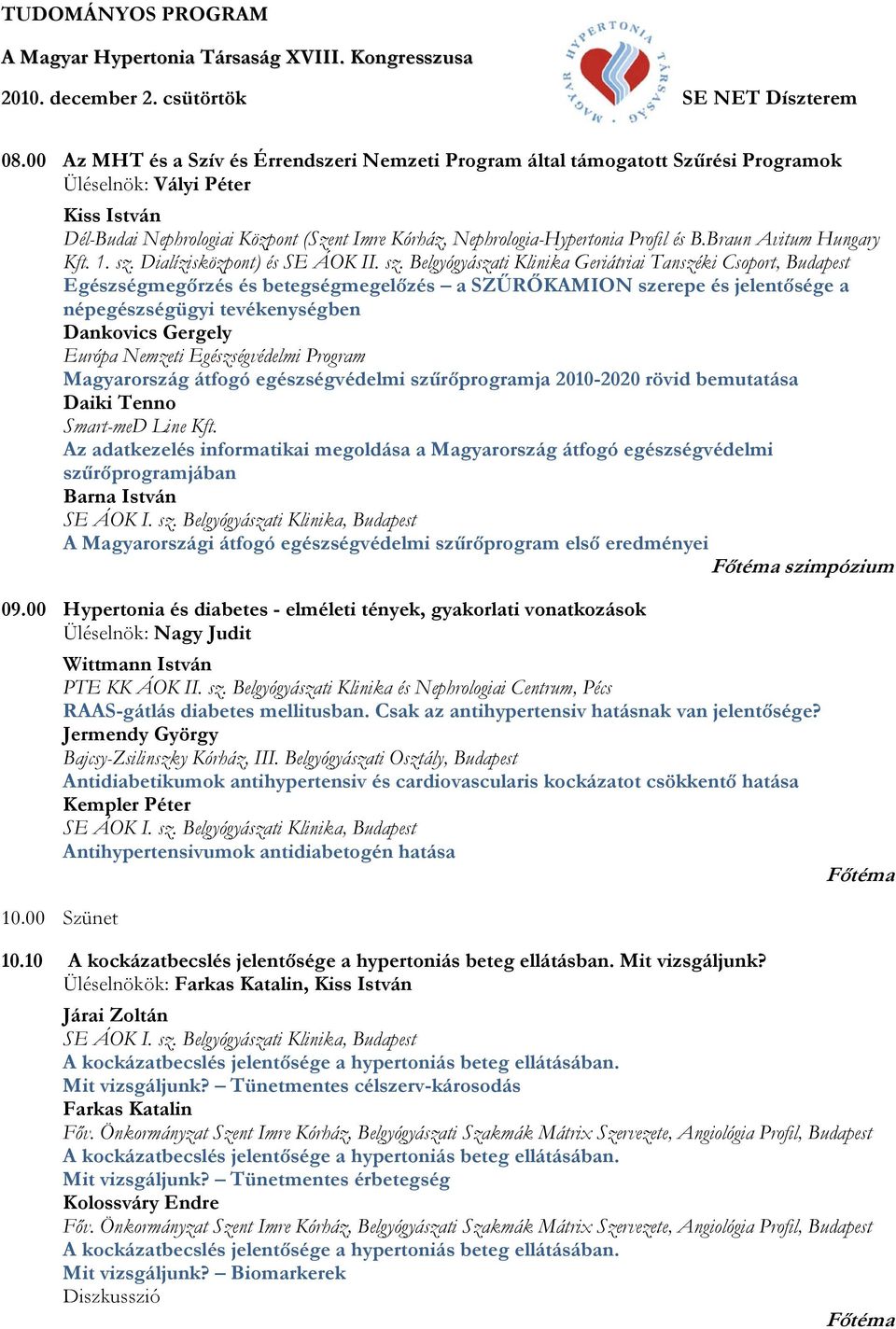 TUDOMÁNYOS PROGRAM

A Magyar Hypertonia Társaság XVIII. Kongresszusa

MAGYAR HYPERTONIA TÁRSASÁG

2010. december 2. csütörtök

SE NET Díszterem

08.00 Az MHT és a Szív és Érrendszeri Nemzeti Program által támogatott Szűrési Programok
Üléselnök: Vályi Péter

Kiss István
Dél-Budai Nephrologiai Központ (Szent Imre Kórház, Nephrologia-Hypertonia Profil és B.Braun Avitum Hungary Kft. 1. sz. Dialízisközpont) és SE ÁOK II. sz. Belgyógyászati Klinika Geriátriai Tanszéki Csoport, Budapest
Egészségmegőrzés és betegségmegelőzés – a SZŰRŐKAMION szerepe és jelentősége a népegészségügyi tevékenységben
Dankovics Gergely
Európa Nemzeti Egészségvédelmi Program
Magyarország átfogó egészségvédelmi szűrőprogramja 2010-2020 rövid bemutatása
Daiki Tenno
Smart-meD Line Kft.
Az adatkezelés informatikai megoldása a Magyarország átfogó egészségvédelmi szűrőprogramjában
Barna István
SE ÁOK I. sz. Belgyógyászati Klinika, Budapest
A Magyarországi átfogó egészségvédelmi szűrőprogram első eredményei

Főtéma szimpózium

09.00 Hypertonia és diabetes - elméleti tények, gyakorlati vonatkozások
Üléselnök: Nagy Judit

Wittmann István
PTE KK ÁOK II. sz. Belgyógyászati Klinika és Nephrologiai Centrum, Pécs
RAAS-gátlás diabetes mellitusban. Csak az antihypertensiv hatásnak van jelentősége?
Jermendy György
Bajcsy-Zsilinszky Kórház, III. Belgyógyászati Osztály, Budapest
Antidiabetikumok antihypertensiv és cardiovascularis kockázatot csökkentő hatása
Kempler Péter
SE ÁOK I. sz. Belgyógyászati Klinika, Budapest
Antihypertensivumok antidiabetogén hatása

Főtéma

10.00 Szünet

10.10 A kockázatbecslés jelentősége a hypertoniás beteg ellátásban. Mit vizsgáljunk?
Üléselnökök: Farkas Katalin, Kiss István

Járai Zoltán
SE ÁOK I. sz. Belgyógyászati Klinika, Budapest
A kockázatbecslés jelentősége a hypertoniás beteg ellátásában.
Mit vizsgáljunk? – Tünetmentes célszerv-károsodás
Farkas Katalin
Főv. Önkormányzat Szent Imre Kórház, Belgyógyászati Szakmák Mátrix Szervezete, Angiológia Profil, Budapest
A kockázatbecslés jelentősége a hypertoniás beteg ellátásában.
Mit vizsgáljunk? – Tünetmentes érbetegség
Kolossváry Endre
Főv. Önkormányzat Szent Imre Kórház, Belgyógyászati Szakmák Mátrix Szervezete, Angiológia Profil, Budapest
A kockázatbecslés jelentősége a hypertoniás beteg ellátásában.
Mit vizsgáljunk? – Biomarkerek
Diszkusszió

Főtéma